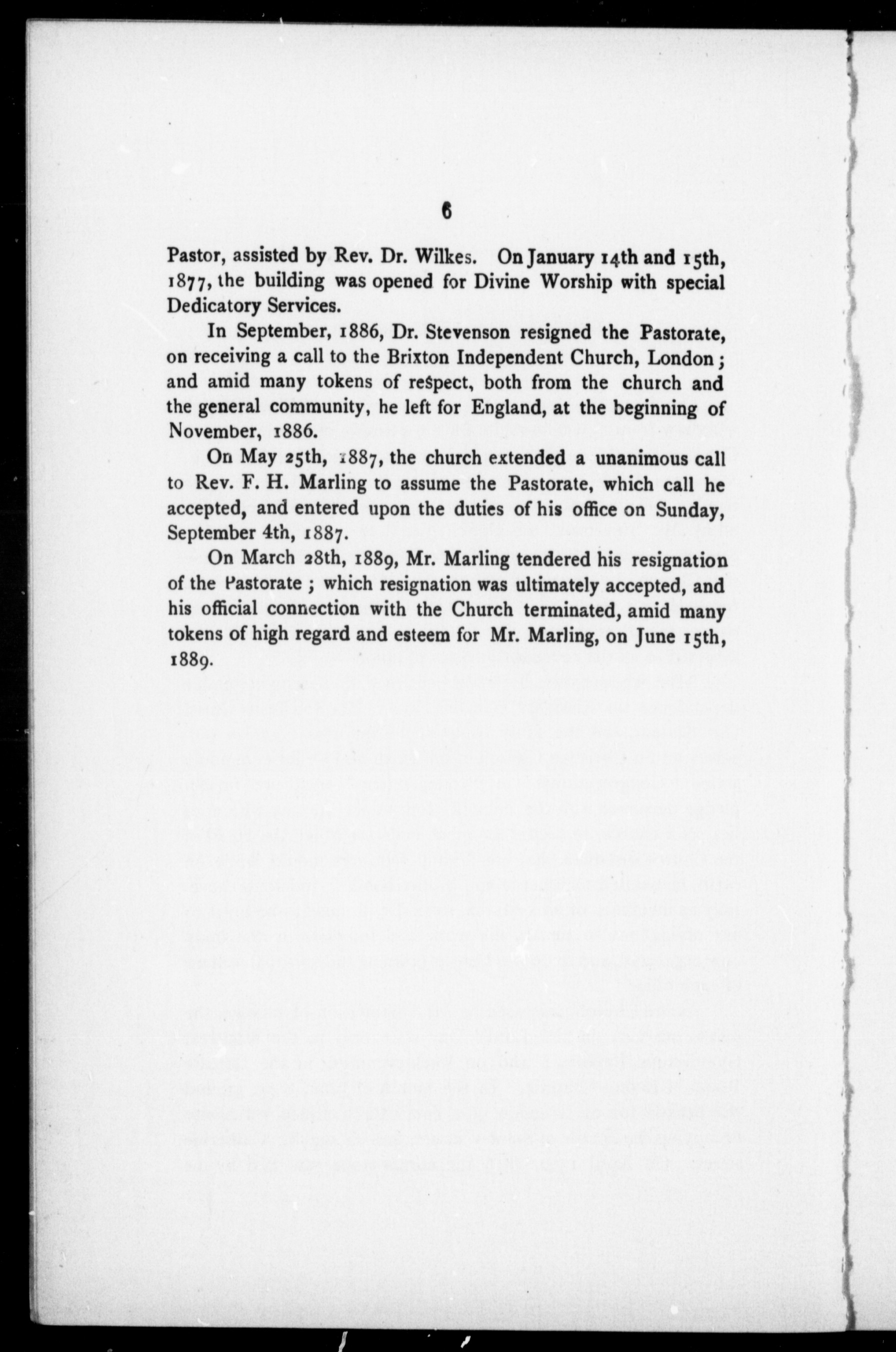 6

Pastor, assisted by Rev. Dr. Wilkes. On January 14th and 15th, 1877, the building was opened for Divine Worship with special Dedicatory Services.

In September, 1886, Dr. Stevenson resigned the Pastorate, on receiving a call to the Brixton Independent Church, London; and amid many tokens of respect, both from the church and the general community, he left for England, at the beginning of November, 1886.

On May 25th, 1887, the church extended a unanimous call to Rev. F. H. Marling to assume the Pastorate, which call he accepted, and entered upon the duties of his office on Sunday, September 4th, 1887.

On March 28th, 1889, Mr. Marling tendered his resignation of the Pastorate; which resignation was ultimately accepted, and his official connection with the Church terminated, amid many tokens of high regard and esteem for Mr. Marling, on June 15th, 1889.